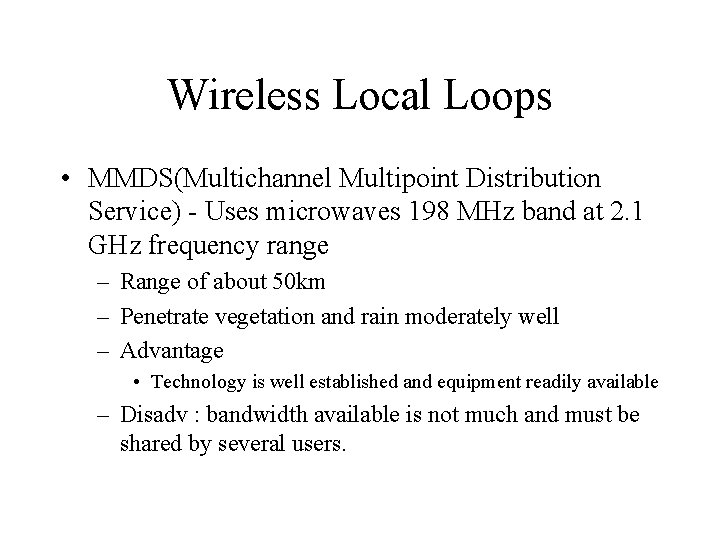 Wireless Local Loops

• MMDS(Multichannel Multipoint Distribution Service) - Uses microwaves 198 MHz band at 2.1 GHz frequency range
– Range of about 50km
– Penetrate vegetation and rain moderately well
– Advantage
• Technology is well established and equipment readily available
– Disadv : bandwidth available is not much and must be shared by several users.